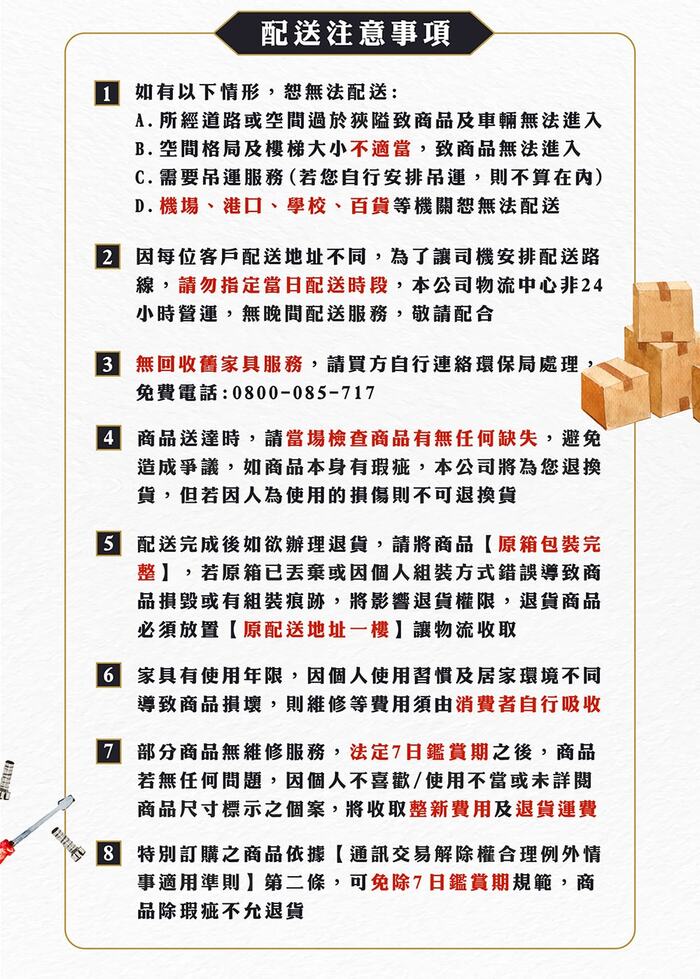 配送注意事項

1 如有以下情形，恕無法配送：
A.所經道路或空間過於狹隘致商品及車輛無法進入
B.空間格局及樓梯大小不適當，致商品無法進入
C.需要吊運服務(若您自行安排吊運，則不算在內)
D.機場、港口、學校、百貨等機關恕無法配送

2 因每位客戶配送地址不同，為了讓司機安排配送路線，請勿指定當日配送時段，本公司物流中心非24小時營運，無晚間配送服務，敬請配合

3 無回收舊家具服務，請買方自行連絡環保局處理，免費電話：0800-085-717

4 商品送達時，請當場檢查商品有無任何缺失，避免造成爭議，如商品本身有瑕疵，本公司將為您退換貨，但若因人為使用的損傷則不可退換貨

5 配送完成後如欲辦理退貨，請將商品【原箱包裝完整】，若原箱已丟棄或因個人組裝方式錯誤導致商品損毀或有組裝痕跡，將影響退貨權限，退貨商品必須放置【原配送地址一樓】讓物流收取

6 家具有使用年限，因個人使用習慣及居家環境不同導致商品損壞，則維修等費用須由消費者自行吸收

7 部分商品無維修服務，法定7日鑑賞期之後，商品若無任何問題，因個人不喜歡/使用不當或未詳閱商品尺寸標示之個案，將收取整新費用及退貨運費

8 特別訂購之商品依據【通訊交易解除權合理例外情事適用準則】第二條，可免除7日鑑賞期規範，商品除瑕疵不允退貨